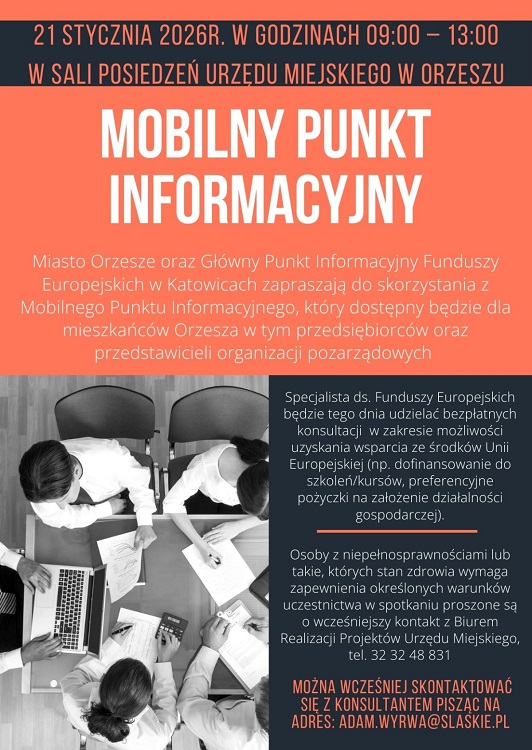 21 STYCZNIA 2026R. W GODZINACH 09:00 – 13:00
W SALI POSIEDZEŃ URZĘDU MIEJSKIEGO W ORZESZU

MOBILNY PUNKT INFORMACYJNY

Miasto Orzesze oraz Główny Punkt Informacyjny Funduszy Europejskich w Katowicach zapraszają do skorzystania z Mobilnego Punktu Informacyjnego, który dostępny będzie dla mieszkańców Orzesza w tym przedsiębiorców oraz przedstawicieli organizacji pozarządowych

Specjalista ds. Funduszy Europejskich będzie tego dnia udzielać bezpłatnych konsultacji w zakresie możliwości uzyskania wsparcia ze środków Unii Europejskiej (np. dofinansowanie do szkoleń/kursów, preferencyjne pożyczki na założenie działalności gospodarczej).

Osoby z niepełnosprawnościami lub takie, których stan zdrowia wymaga zapewnienia określonych warunków uczestnictwa w spotkaniu proszone są o wcześniejszy kontakt z Biurem Realizacji Projektów Urzędu Miejskiego, tel. 32 32 48 831

MOŻNA WCZEŚNIEJ SKONTAKTOWAĆ SIĘ Z KONSULTANTEM PISZĄC NA ADRES: ADAM.WYRWA@SLASKIE.PL